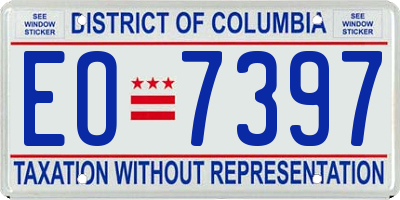 SEE WINDOW STICKER

DISTRICT OF COLUMBIA

SEE WINDOW STICKER

EO 7397

TAXATION WITHOUT REPRESENTATION